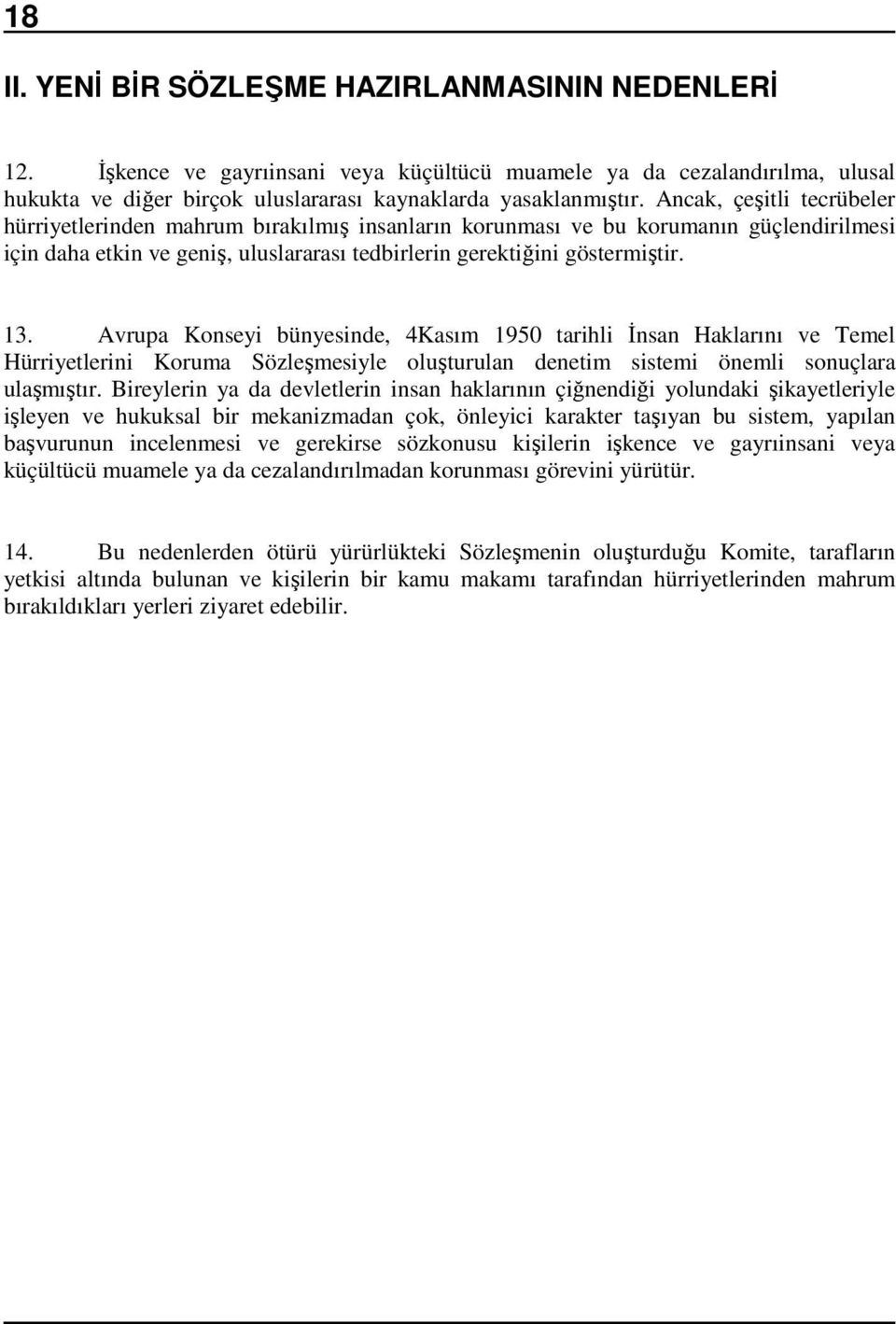 18

II. YENİ BİR SÖZLEŞME HAZIRLANMASININ NEDENLERİ

12. İşkence ve gayrıinsani veya küçültücü muamele ya da cezalandırılma, ulusal hukukta ve diğer birçok uluslararası kaynaklarda yasaklanmıştır. Ancak, çeşitli tecrübeler hürriyetlerinden mahrum bırakılmış insanların korunması ve bu korumanın güçlendirilmesi için daha etkin ve geniş, uluslararası tedbirlerin gerektiğini göstermiştir.

13. Avrupa Konseyi bünyesinde, 4Kasım 1950 tarihli İnsan Haklarını ve Temel Hürriyetlerini Koruma Sözleşmesiyle oluşturulan denetim sistemi önemli sonuçlara ulaşmıştır. Bireylerin ya da devletlerin insan haklarının çiğnendiği yolundaki şikayetleriyle işleyen ve hukuksal bir mekanizmadan çok, önleyici karakter taşıyan bu sistem, yapılan başvurunun incelenmesi ve gerekirse sözkonusu kişilerin işkence ve gayrıinsani veya küçültücü muamele ya da cezalandırılmadan korunması görevini yürütür.

14. Bu nedenlerden ötürü yürürlükteki Sözleşmenin oluşturduğu Komite, tarafların yetkisi altında bulunan ve kişilerin bir kamu makamı tarafından hürriyetlerinden mahrum bırakıldıkları yerleri ziyaret edebilir.